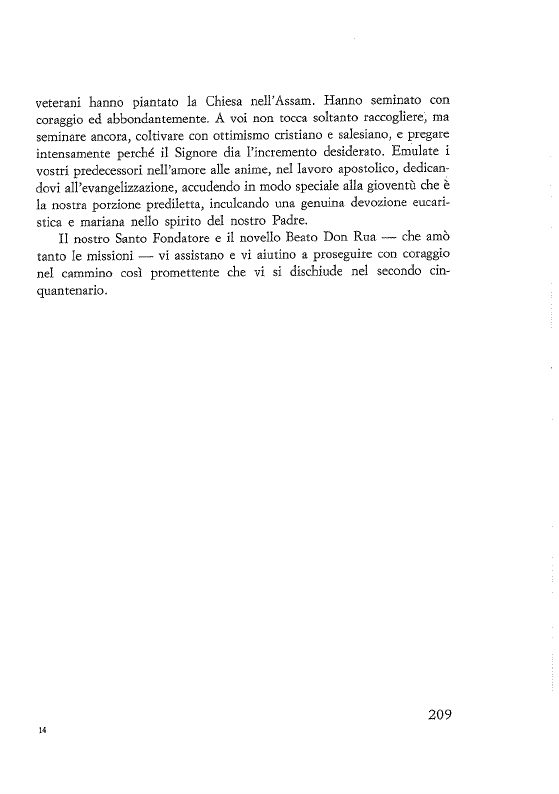 veterani hanno piantato la Chiesa nell'Assam. Hanno seminato con coraggio ed abbondantemente. A voi non tocca soltanto raccogliere, ma seminare ancora, coltivare con ottimismo cristiano e salesiano, e pregare intensamente perché il Signore dia l'incremento desiderato. Emulate i vostri predecessori nell'amore alle anime, nel lavoro apostolico, dedicandovi all'evangelizzazione, accudendo in modo speciale alla gioventù che è la nostra porzione prediletta, inculcando una genuina devozione eucaristica e mariana nello spirito del nostro Padre.

Il nostro Santo Fondatore e il novello Beato Don Rua — che amò tanto le missioni — vi assistano e vi aiutino a proseguire con coraggio nel cammino così promettente che vi si dischiude nel secondo cinquantenario.

209

14